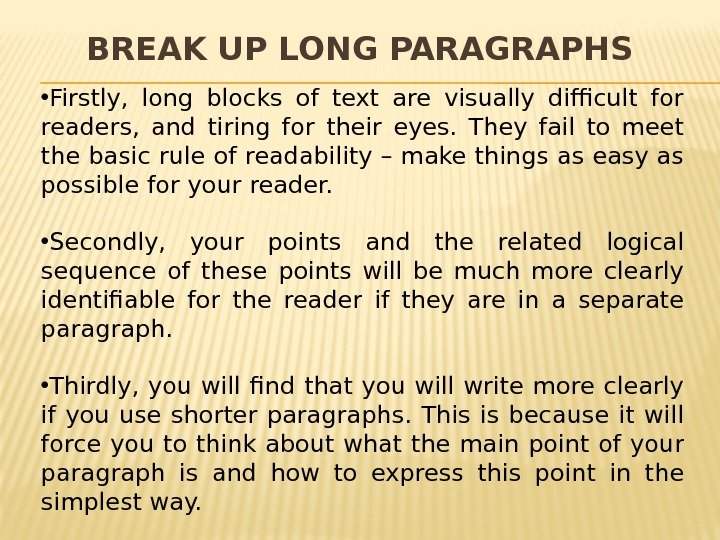 BREAK UP LONG PARAGRAPHS

•Firstly, long blocks of text are visually difficult for readers, and tiring for their eyes. They fail to meet the basic rule of readability – make things as easy as possible for your reader.

•Secondly, your points and the related logical sequence of these points will be much more clearly identifiable for the reader if they are in a separate paragraph.

•Thirdly, you will find that you will write more clearly if you use shorter paragraphs. This is because it will force you to think about what the main point of your paragraph is and how to express this point in the simplest way.